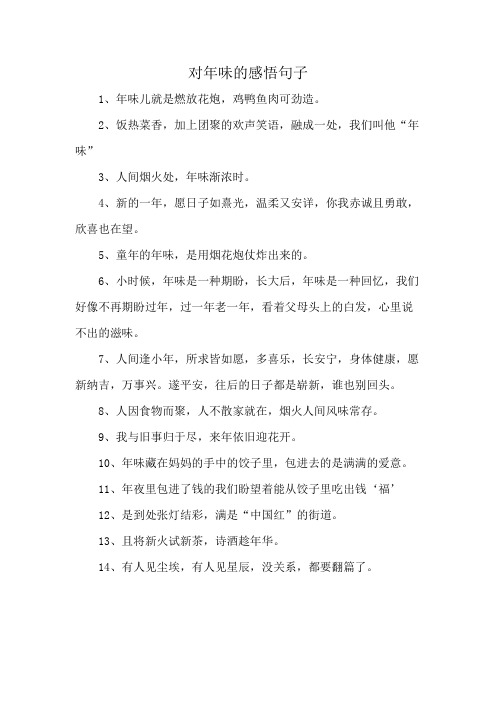 对年味的感悟句子

1、年味儿就是燃放花炮，鸡鸭鱼肉可劲造。

2、饭热菜香，加上团聚的欢声笑语，融成一处，我们叫他“年味”

3、人间烟火处，年味渐浓时。

4、新的一年，愿日子如熹光，温柔又安详，你我赤诚且勇敢，欣喜也在望。

5、童年的年味，是用烟花炮仗炸出来的。

6、小时候，年味是一种期盼，长大后，年味是一种回忆，我们好像不再期盼过年，过一年老一年，看着父母头上的白发，心里说不出的滋味。

7、人间逢小年，所求皆如愿，多喜乐，长安宁，身体健康，愿新纳吉，万事兴。遂平安，往后的日子都是崭新，谁也别回头。

8、人因食物而聚，人不散家就在，烟火人间风味常存。

9、我与旧事归于尽，来年依旧迎花开。

10、年味藏在妈妈的手中的饺子里，包进去的是满满的爱意。

11、年夜里包进了钱的我们盼望着能从饺子里吃出钱‘福’

12、是到处张灯结彩，满是“中国红”的街道。

13、且将新火试新茶，诗酒趁年华。

14、有人见尘埃，有人见星辰，没关系，都要翻篇了。